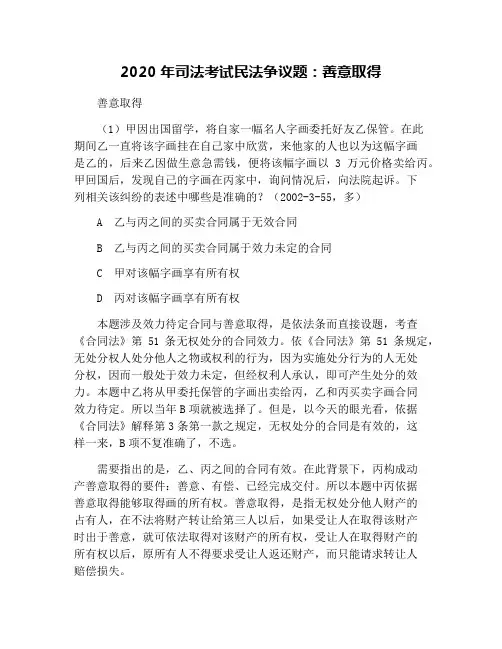 2020 年司法考试民法争议题：善意取得

善意取得

（1）甲因出国留学，将自家一幅名人字画委托好友乙保管。在此期间乙一直将该字画挂在自己家中欣赏，来他家的人也以为这幅字画是乙的，后来乙因做生意急需钱，便将该幅字画以 3 万元价格卖给丙。甲回国后，发现自己的字画在丙家中，询问情况后，向法院起诉。下列相关该纠纷的表述中哪些是准确的？（2002-3-55，多）

A 乙与丙之间的买卖合同属于无效合同

B 乙与丙之间的买卖合同属于效力未定的合同

C 甲对该幅字画享有所有权

D 丙对该幅字画享有所有权

本题涉及效力待定合同与善意取得，是依法条而直接设题，考查《合同法》第 51 条无权处分的合同效力。依《合同法》第 51 条规定，无处分权人处分他人之物或权利的行为，因为实施处分行为的人无处分权，因而一般处于效力未定，但经权利人承认，即可产生处分的效力。本题中乙将从甲委托保管的字画出卖给丙，乙和丙买卖字画合同效力待定。所以当年 B 项就被选择了。但是，以今天的眼光看，依据《合同法》解释第 3 条第一款之规定，无权处分的合同是有效的，这样一来，B 项不复准确了，不选。

需要指出的是，乙、丙之间的合同有效。在此背景下，丙构成动产善意取得的要件：善意、有偿、已经完成交付。所以本题中丙依据善意取得能够取得画的所有权。善意取得，是指无权处分他人财产的占有人，在不法将财产转让给第三人以后，如果受让人在取得该财产时出于善意，就可依法取得对该财产的所有权，受让人在取得财产的所有权以后，原所有人不得要求受让人返还财产，而只能请求转让人赔偿损失。